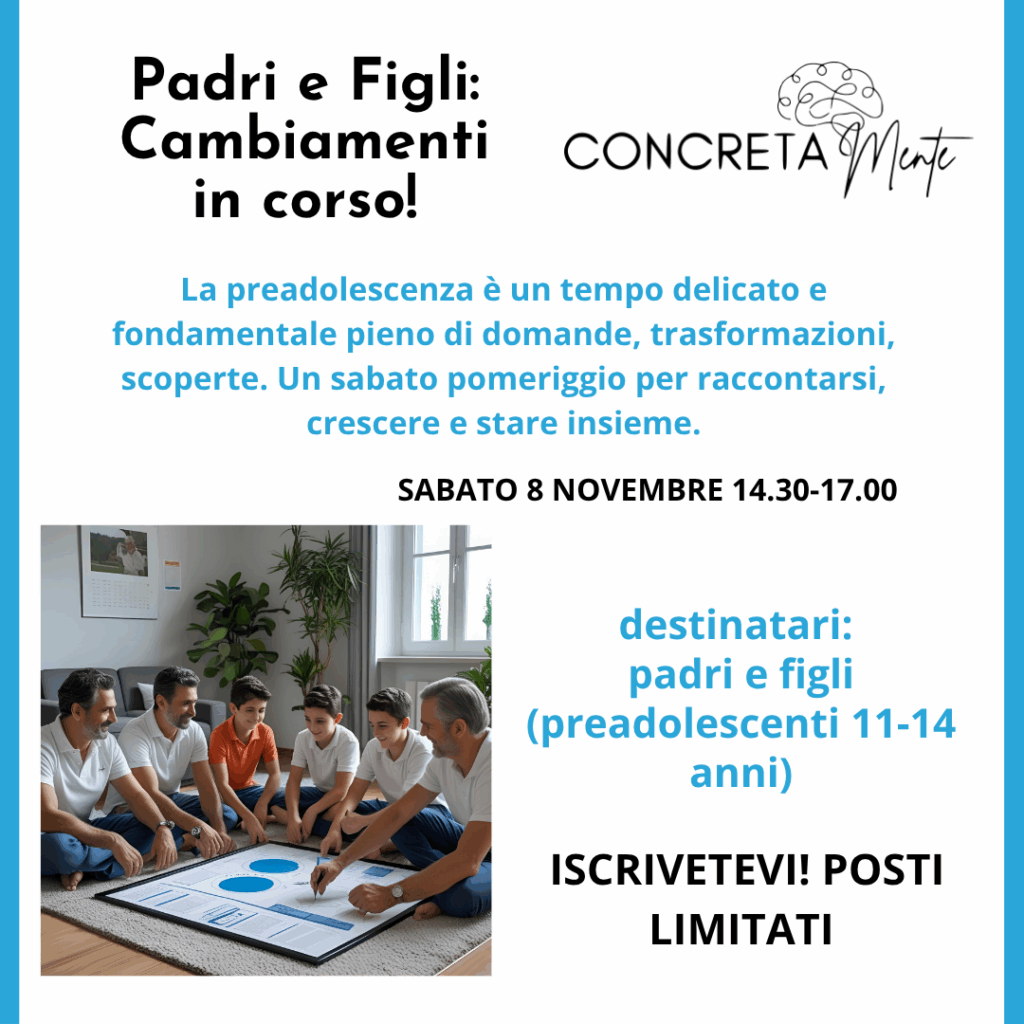 Padri e Figli: Cambiamenti in corso!

CONCRETA Mente

La preadolescenza è un tempo delicato e fondamentale pieno di domande, trasformazioni, scoperte. Un sabato pomeriggio per raccontarsi, crescere e stare insieme.

SABATO 8 NOVEMBRE 14.30-17.00

destinatari:
padri e figli
(preadolescenti 11-14 anni)

ISCRIVETEVI! POSTI LIMITATI